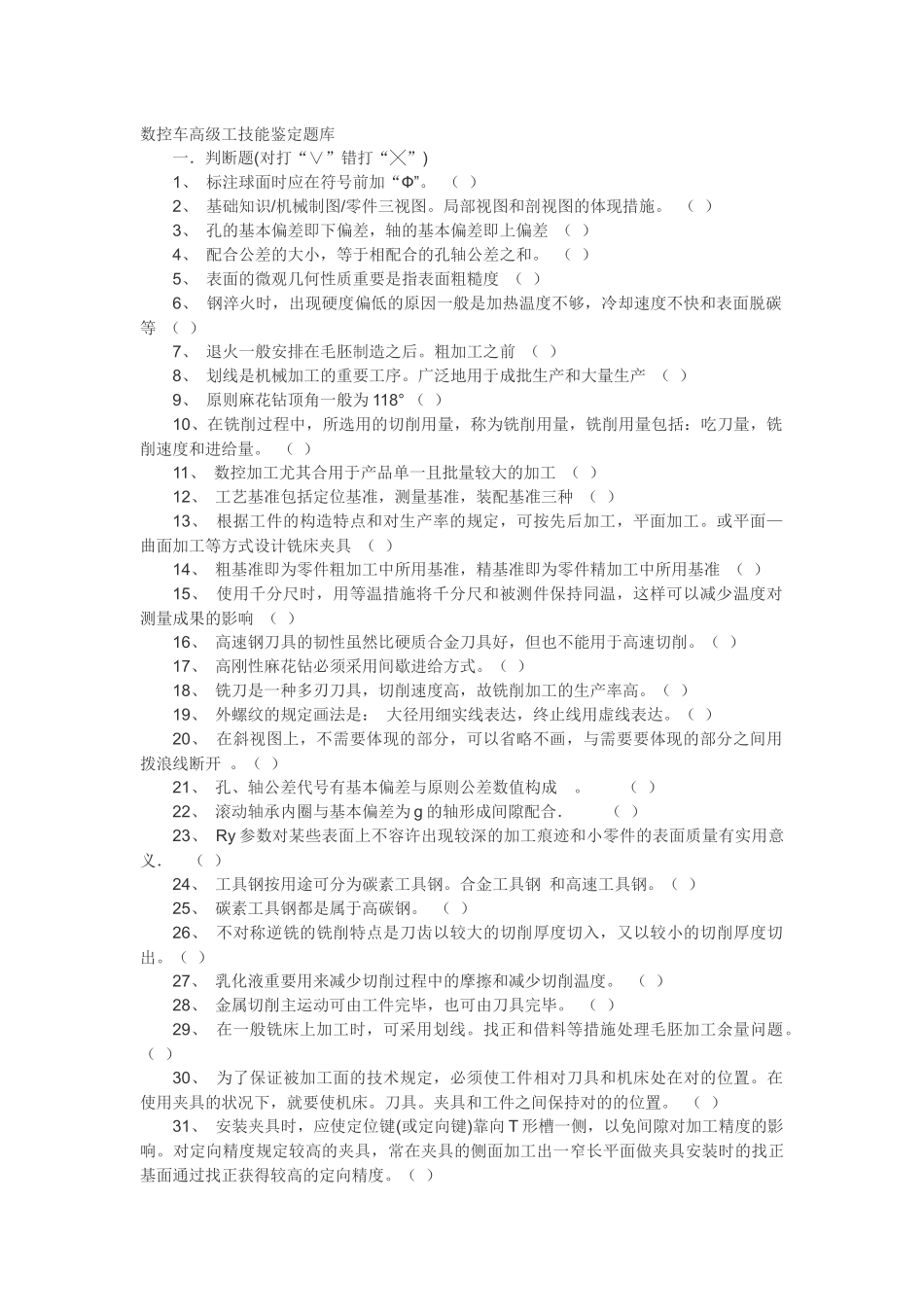 数控车高级工技能鉴定题库

一．判断题(对打“∨”错打“╳”)

1、 标注球面时应在符号前加“Φ”。 （ ）

2、 基础知识/机械制图/零件三视图。局部视图和剖视图的体现措施。 （ ）

3、 孔的基本偏差即下偏差，轴的基本偏差即上偏差 （ ）

4、 配合公差的大小，等于相配合的孔轴公差之和。 （ ）

5、 表面的微观几何性质重要是指表面粗糙度 （ ）

6、 钢淬火时，出现硬度偏低的原因一般是加热温度不够，冷却速度不快和表面脱碳等 （ ）

7、 退火一般安排在毛胚制造之后。粗加工之前 （ ）

8、 划线是机械加工的重要工序。广泛地用于成批生产和大量生产 （ ）

9、 原则麻花钻顶角一般为 118° （ ）

10、在铣削过程中，所选用的切削用量，称为铣削用量，铣削用量包括：吃刀量，铣削速度和进给量。 （ ）

11、 数控加工尤其合用于产品单一且批量较大的加工 （ ）

12、 工艺基准包括定位基准，测量基准，装配基准三种 （ ）

13、 根据工件的构造特点和对生产率的规定，可按先后加工，平面加工。或平面—曲面加工等方式设计铣床夹具 （ ）

14、 粗基准即为零件粗加工中所用基准，精基准即为零件精加工中所用基准 （ ）

15、 使用千分尺时，用等温措施将千分尺和被测件保持同温，这样可以减少温度对测量成果的影响 （ ）

16、 高速钢刀具的韧性虽然比硬质合金刀具好，但也不能用于高速切削。（ ）

17、 高刚性麻花钻必须采用间歇进给方式。（ ）

18、 铣刀是一种多刃刀具，切削速度高，故铣削加工的生产率高。（ ）

19、 外螺纹的规定画法是： 大径用细实线表达，终止线用虚线表达。（ ）

20、 在斜视图上，不需要体现的部分，可以省略不画，与需要要体现的部分之间用拨浪线断开 。（ ）

21、 孔、轴公差代号有基本偏差与原则公差数值构成 。 （ ）

22、 滚动轴承内圈与基本偏差为 g 的轴形成间隙配合. （ ）

23、 Ry 参数对某些表面上不容许出现较深的加工痕迹和小零件的表面质量有实用意义. （ ）

24、 工具钢按用途可分为碳素工具钢。合金工具钢 和高速工具钢。（ ）

25、 碳素工具钢都是属于高碳钢。 （ ）

26、 不对称逆铣的铣削特点是刀齿以较大的切削厚度切入，又以较小的切削厚度切出。（ ）

27、 乳化液重要用来减少切削过程中的摩擦和减少切削温度。 （ ）

28、 金属切削主运动可由工件完毕，也可由刀具完毕。 （ ）

29、 在一般铣床上加工时，可采用划线。找正和借料等措施处理毛胚加工余量问题。（ ）

30、 为了保证被加工面的技术规定，必须使工件相对刀具和机床处在对的位置。在使用夹具的状况下，就要使机床。刀具。夹具和工件之间保持对的的位置。 （ ）

31、 安装夹具时，应使定位键(或定向键)靠向 T 形槽一侧，以免间隙对加工精度的影响。对定向精度规定较高的夹具，常在夹具的侧面加工出一窄长平面做夹具安装时的找正基面通过找正获得较高的定向精度。（ ）